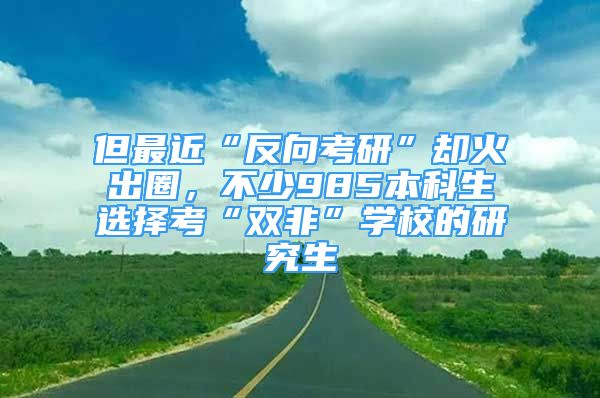 但最近“反向考研”却火出圈，不少985本科生选择考“双非”学校的研究生